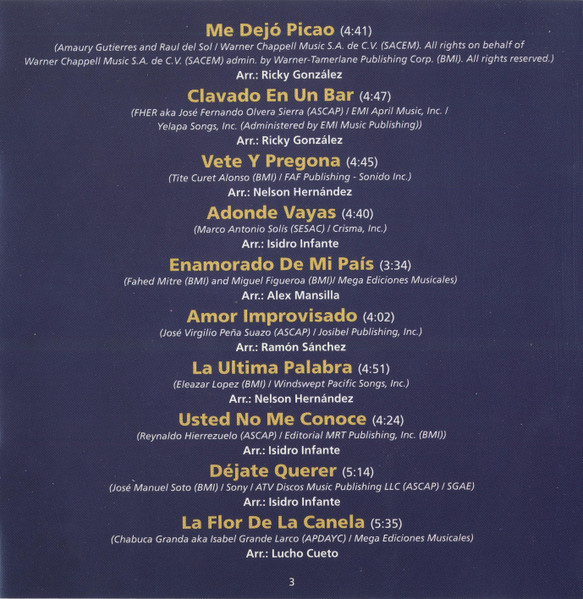 Me Dejó Picao (4:41)
(Amaury Gutierres and Raul del Sol / Warner Chappell Music S.A. de C.V. (SACEM). All rights on behalf of Warner Chappell Music S.A. de C.V. (SACEM) admin. by Warner-Tamerlane Publishing Corp. (BMI). All rights reserved.)
Arr.: Ricky González

Clavado En Un Bar (4:47)
(FHER aka José Fernando Olvera Sierra (ASCAP) / EMI April Music, Inc. / Yelapa Songs, Inc. (Administered by EMI Music Publishing))
Arr.: Ricky González

Vete Y Pregona (4:45)
(Tite Curet Alonso (BMI) / FAF Publishing - Sonido Inc.)
Arr.: Nelson Hernández

Adonde Vayas (4:40)
(Marco Antonio Solís (SESAC) / Crisma, Inc.)
Arr.: Isidro Infante

Enamorado De Mi País (3:34)
(Fahed Mitre (BMI) and Miguel Figueroa (BMI)/ Mega Ediciones Musicales)
Arr.: Alex Mansilla

Amor Improvisado (4:02)
(José Virgilio Peña Suazo (ASCAP) / Josibel Publishing, Inc.)
Arr.: Ramón Sánchez

La Ultima Palabra (4:51)
(Eleazar Lopez (BMI) / Windswept Pacific Songs, Inc.)
Arr.: Nelson Hernández

Usted No Me Conoce (4:24)
(Reynaldo Hierrezuelo (ASCAP) / Editorial MRT Publishing, Inc. (BMI))
Arr.: Isidro Infante

Déjate Querer (5:14)
(José Manuel Soto (BMI) / Sony / ATV Discos Music Publishing LLC (ASCAP) / SGAE)
Arr.: Isidro Infante

La Flor De La Canela (5:35)
(Chabuca Granda aka Isabel Grande Larco (APDAYC) / Mega Ediciones Musicales)
Arr.: Lucho Cueto

3